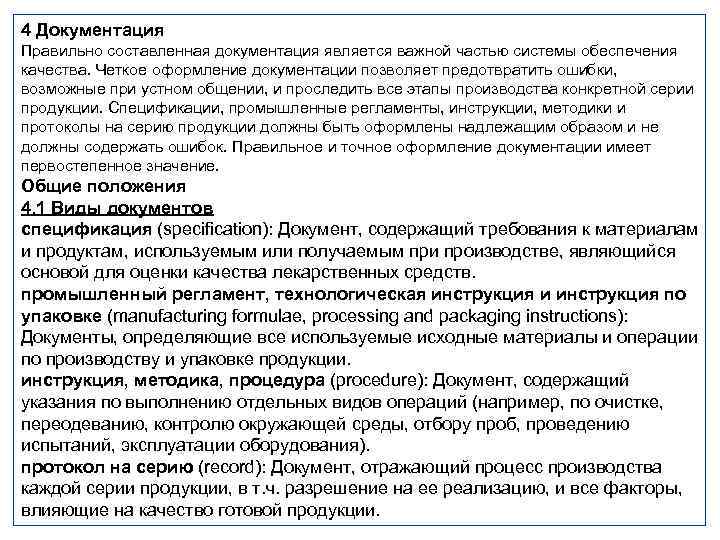 4 Документация
Правильно составленная документация является важной частью системы обеспечения качества. Четкое оформление документации позволяет предотвратить ошибки, возможные при устном общении, и проследить все этапы производства конкретной серии продукции. Спецификации, промышленные регламенты, инструкции, методики и протоколы на серию продукции должны быть оформлены надлежащим образом и не должны содержать ошибок. Правильное и точное оформление документации имеет первостепенное значение.
Общие положения
4.1 Виды документов
спецификация (specification): Документ, содержащий требования к материалам и продуктам, используемым или получаемым при производстве, являющийся основой для оценки качества лекарственных средств.
промышленный регламент, технологическая инструкция и инструкция по упаковке (manufacturing formulae, processing and packaging instructions): Документы, определяющие все используемые исходные материалы и операции по производству и упаковке продукции.
инструкция, методика, процедура (procedure): Документ, содержащий указания по выполнению отдельных видов операций (например, по очистке, переодеванию, контролю окружающей среды, отбору проб, проведению испытаний, эксплуатации оборудования).
протокол на серию (record): Документ, отражающий процесс производства каждой серии продукции, в т.ч. разрешение на ее реализацию, и все факторы, влияющие на качество готовой продукции.